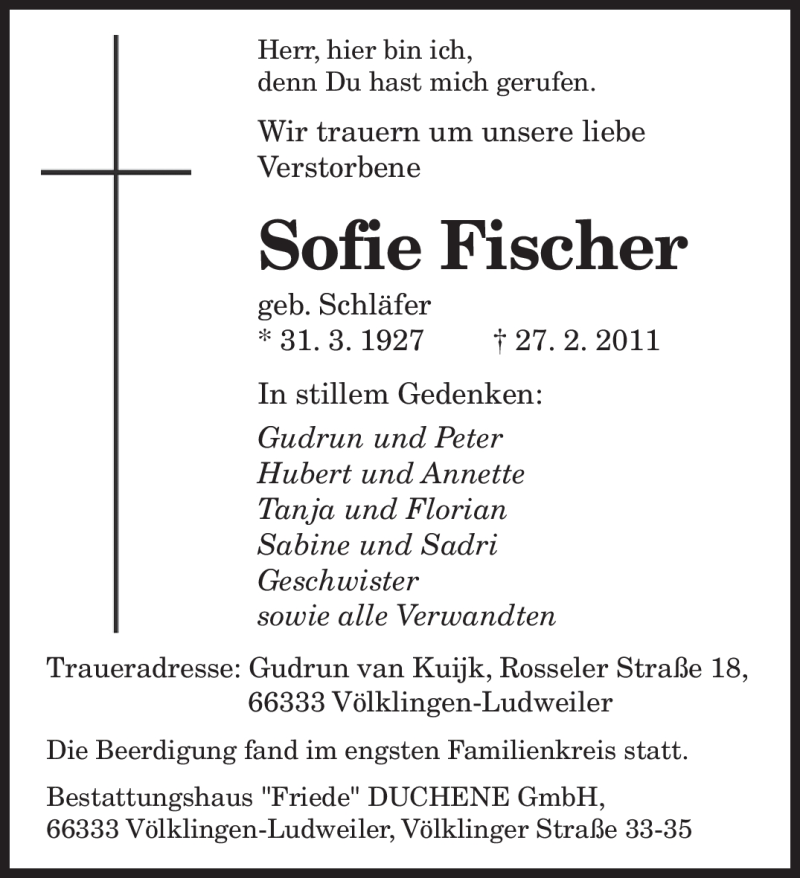 Herr, hier bin ich,
denn Du hast mich gerufen.

Wir trauern um unsere liebe Verstorbene

Sofie Fischer

geb. Schläfer
* 31. 3. 1927 † 27. 2. 2011

In stillem Gedenken:

Gudrun und Peter
Hubert und Annette
Tanja und Florian
Sabine und Sadri
Geschwister
sowie alle Verwandten

Traueradresse: Gudrun van Kuijk, Rosseler Straße 18, 66333 Völklingen-Ludweiler

Die Beerdigung fand im engsten Familienkreis statt.

Bestattungshaus "Friede" DUCHENE GmbH,
66333 Völklingen-Ludweiler, Völklinger Straße 33-35